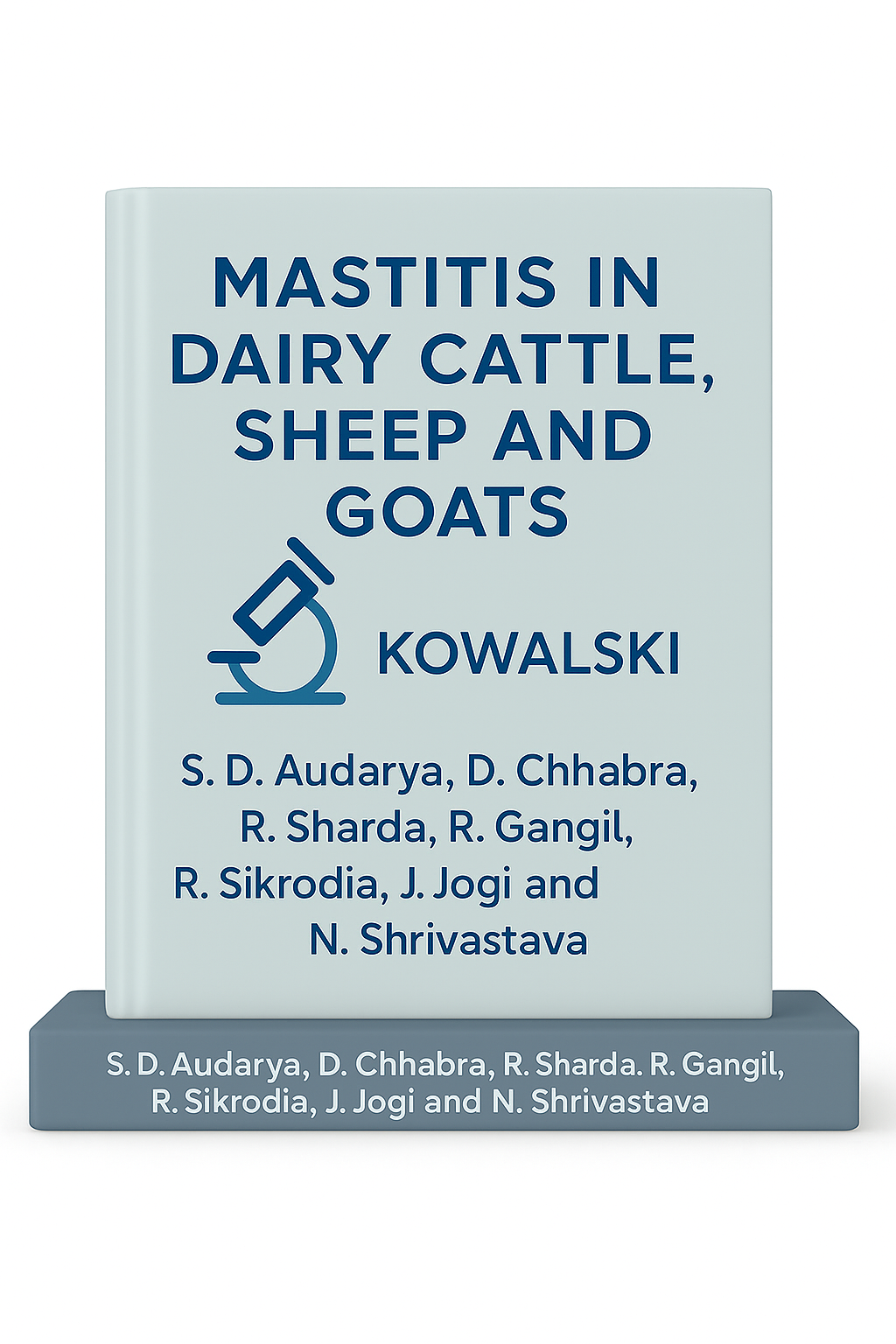 MASTITIS IN DAIRY CATTLE, SHEEP AND GOATS

KOWALSKI

S. D. Audarya, D. Chhabra, R. Sharda, R. Gangil, R. Sikrodia, J. Jogi and N. Shrivastava

S. D. Audarya, D. Chhabra, R. Sharda. R. Gangil, R. Sikrodia, J. Jogi and N. Shrivastava